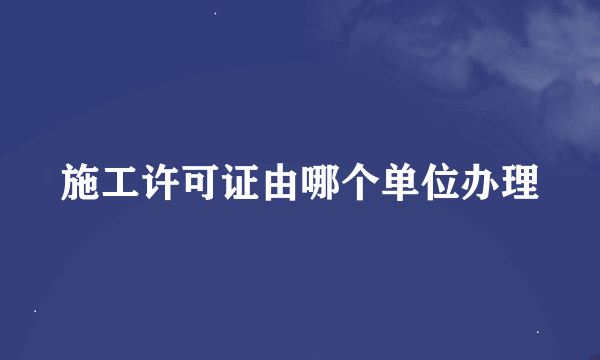 施工许可证由哪个单位办理